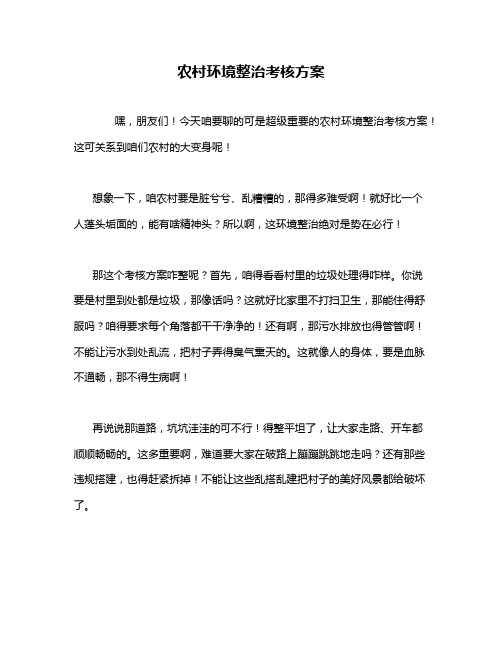 农村环境整治考核方案

嘿，朋友们！今天咱要聊的可是超级重要的农村环境整治考核方案！这可关系到咱们农村的大变身呢！

想象一下，咱农村要是脏兮兮、乱糟糟的，那得多难受啊！就好比一个人蓬头垢面的，能有啥精神头？所以啊，这环境整治绝对是势在必行！

那这个考核方案咋整呢？首先，咱得看看村里的垃圾处理得咋样。你说要是村里到处都是垃圾，那像话吗？这就好比家里不打扫卫生，那能住得舒服吗？咱得要求每个角落都干干净净的！还有啊，那污水排放也得管管啊！不能让污水到处乱流，把村子弄得臭气熏天的。这就像人的身体，要是血脉不通畅，那不得生病啊！

再说说那道路，坑坑洼洼的可不行！得整平坦了，让大家走路、开车都顺顺畅畅的。这多重要啊，难道要大家在破路上蹦蹦跳跳地走吗？还有那些违规搭建，也得赶紧拆掉！不能让这些乱搭乱建把村子的美好风景都给破坏了。